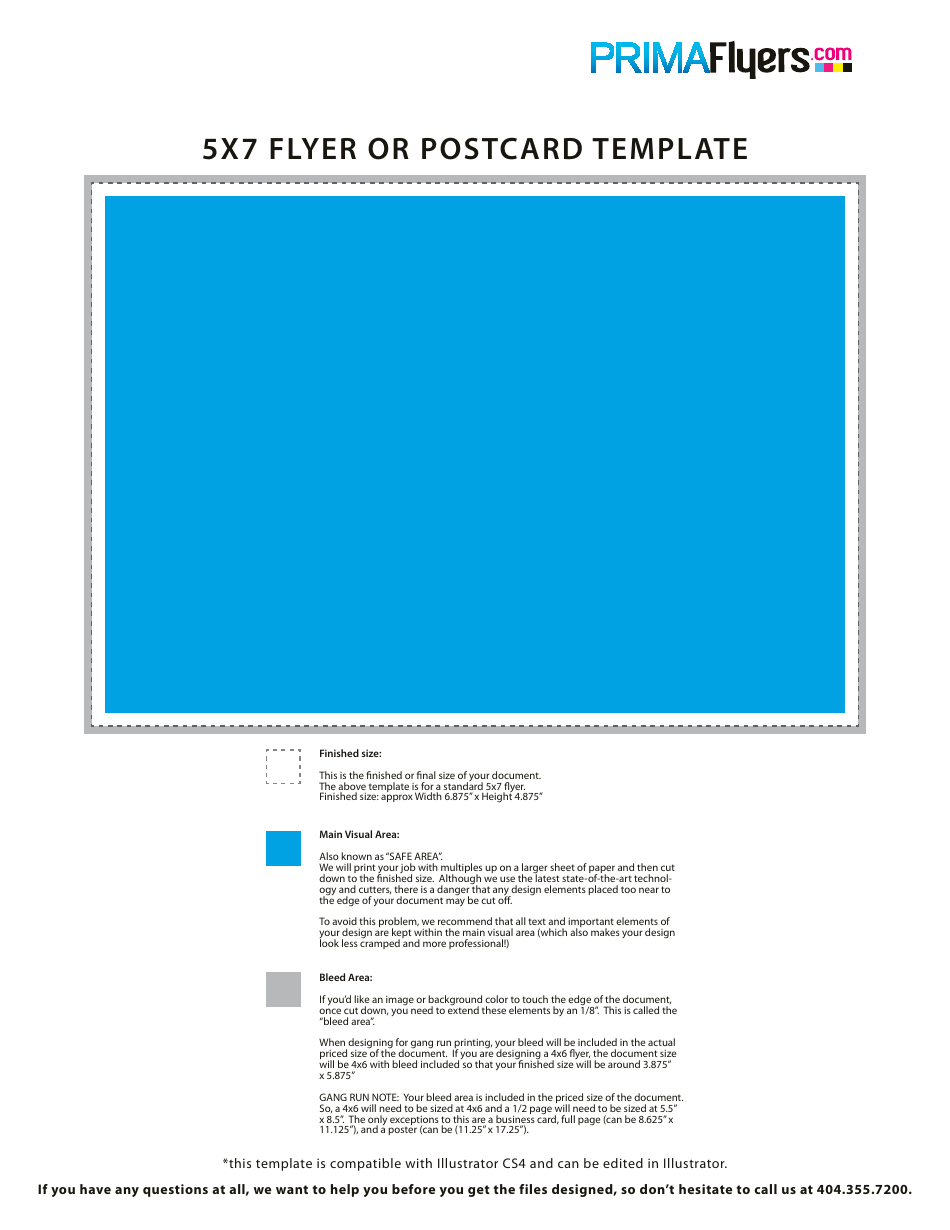 PRIMAFlyers.com

5X7 FLYER OR POSTCARD TEMPLATE

Finished size:

This is the finished or final size of your document. The above template is for a standard 5x7 flyer. Finished size: approx Width 6.875" x Height 4.875"

Main Visual Area:

Also known as "SAFE AREA". We will print your job with multiples up on a larger sheet of paper and then cut down to the finished size. Although we use the latest state-of-the-art technology and cutters, there is a danger that any design elements placed too near to the edge of your document may be cut off.

To avoid this problem, we recommend that all text and important elements of your design are kept within the main visual area (which also makes your design look less cramped and more professional!)

Bleed Area:

If you'd like an image or background color to touch the edge of the document, once cut down, you need to extend these elements by an 1/8". This is called the "bleed area".

When designing for gang run printing, your bleed will be included in the actual priced size of the document. If you are designing a 4x6 flyer, the document size will be 4x6 with bleed included so that your finished size will be around 3.875" x 5.875"

GANG RUN NOTE: Your bleed area is included in the priced size of the document. So, a 4x6 will need to be sized at 4x6 and a 1/2 page will need to be sized at 5.5" x 8.5". The only exceptions to this are a business card, full page (can be 8.625" x 11.125"), and a poster (can be (11.25" x 17.25").

*this template is compatible with Illustrator CS4 and can be edited in Illustrator.

If you have any questions at all, we want to help you before you get the files designed, so don't hesitate to call us at 404.355.7200.